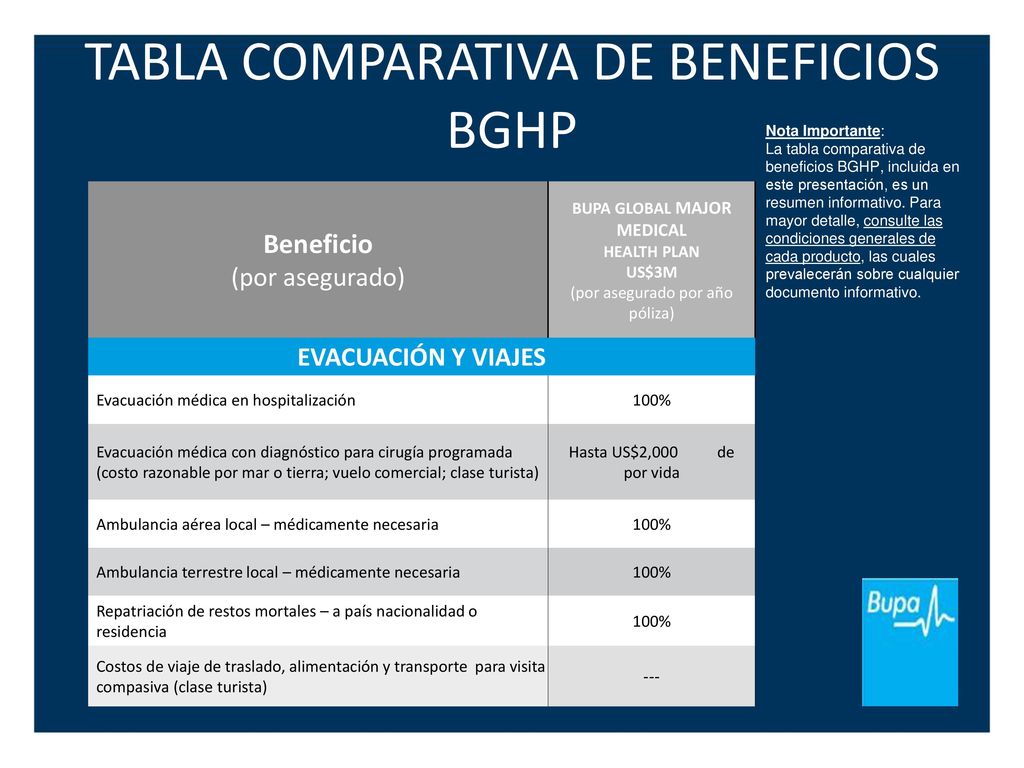 TABLA COMPARATIVA DE BENEFICIOS BGHP

Nota Importante:
La tabla comparativa de beneficios BGHP, incluida en este presentación, es un resumen informativo. Para mayor detalle, consulte las condiciones generales de cada producto, las cuales prevalecerán sobre cualquier documento informativo.

| Beneficio (por asegurado) | BUPA GLOBAL MAJOR MEDICAL HEALTH PLAN US$3M (por asegurado por año póliza) |
|---|---|
| EVACUACIÓN Y VIAJES | |
| Evacuación médica en hospitalización | 100% |
| Evacuación médica con diagnóstico para cirugía programada (costo razonable por mar o tierra; vuelo comercial; clase turista) | Hasta US$2,000 de por vida |
| Ambulancia aérea local – médicamente necesaria | 100% |
| Ambulancia terrestre local – médicamente necesaria | 100% |
| Repatriación de restos mortales – a país nacionalidad o residencia | 100% |
| Costos de viaje de traslado, alimentación y transporte para visita compasiva (clase turista) | --- |

Bupa